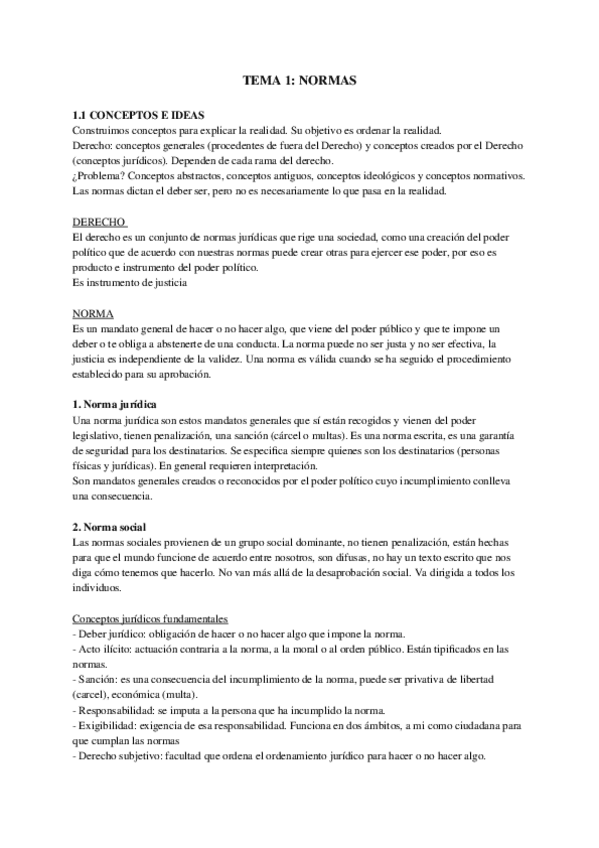 TEMA 1: NORMAS

1.1 CONCEPTOS E IDEAS
Construimos conceptos para explicar la realidad. Su objetivo es ordenar la realidad.
Derecho: conceptos generales (procedentes de fuera del Derecho) y conceptos creados por el Derecho (conceptos jurídicos). Dependen de cada rama del derecho.
¿Problema? Conceptos abstractos, conceptos antiguos, conceptos ideológicos y conceptos normativos.
Las normas dictan el deber ser, pero no es necesariamente lo que pasa en la realidad.

DERECHO
El derecho es un conjunto de normas jurídicas que rige una sociedad, como una creación del poder político que de acuerdo con nuestras normas puede crear otras para ejercer ese poder, por eso es producto e instrumento del poder político.
Es instrumento de justicia

NORMA
Es un mandato general de hacer o no hacer algo, que viene del poder público y que te impone un deber o te obliga a abstenerte de una conducta. La norma puede no ser justa y no ser efectiva, la justicia es independiente de la validez. Una norma es válida cuando se ha seguido el procedimiento establecido para su aprobación.

1. Norma jurídica
Una norma jurídica son estos mandatos generales que sí están recogidos y vienen del poder legislativo, tienen penalización, una sanción (cárcel o multas). Es una norma escrita, es una garantía de seguridad para los destinatarios. Se especifica siempre quienes son los destinatarios (personas físicas y jurídicas). En general requieren interpretación.
Son mandatos generales creados o reconocidos por el poder político cuyo incumplimiento conlleva una consecuencia.

2. Norma social
Las normas sociales provienen de un grupo social dominante, no tienen penalización, están hechas para que el mundo funcione de acuerdo entre nosotros, son difusas, no hay un texto escrito que nos diga cómo tenemos que hacerlo. No van más allá de la desaprobación social. Va dirigida a todos los individuos.

Conceptos jurídicos fundamentales
- Deber jurídico: obligación de hacer o no hacer algo que impone la norma.
- Acto ilícito: actuación contraria a la norma, a la moral o al orden público. Están tipificados en las normas.
- Sanción: es una consecuencia del incumplimiento de la norma, puede ser privativa de libertad (carcel), económica (multa).
- Responsabilidad: se imputa a la persona que ha incumplido la norma.
- Exigibilidad: exigencia de esa responsabilidad. Funciona en dos ámbitos, a mi como ciudadana para que cumplan las normas
- Derecho subjetivo: facultad que ordena el ordenamiento jurídico para hacer o no hacer algo.